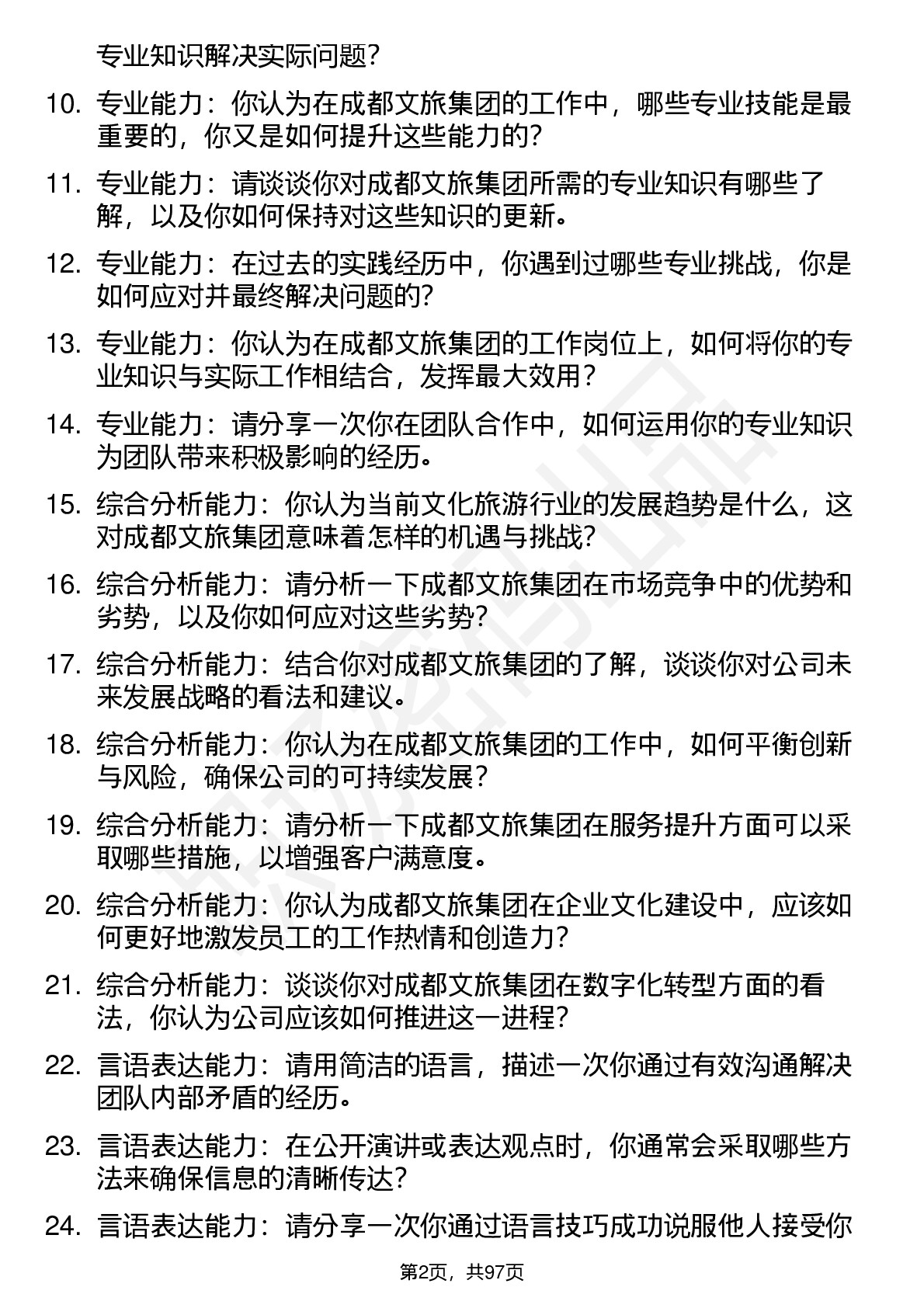 专业知识解决实际问题？

10. 专业能力：你认为在成都文旅集团的工作中，哪些专业技能是最重要的，你又是如何提升这些能力的？

11. 专业能力：请谈谈你对成都文旅集团所需的专业知识有哪些了解，以及你如何保持对这些知识的更新。

12. 专业能力：在过去的实践经历中，你遇到过哪些专业挑战，你是如何应对并最终解决问题的？

13. 专业能力：你认为在成都文旅集团的工作岗位上，如何将你的专业知识与实际工作相结合，发挥最大效用？

14. 专业能力：请分享一次你在团队合作中，如何运用你的专业知识为团队带来积极影响的经历。

15. 综合分析能力：你认为当前文化旅游行业的发展趋势是什么，这对成都文旅集团意味着怎样的机遇与挑战？

16. 综合分析能力：请分析一下成都文旅集团在市场竞争中的优势和劣势，以及你如何应对这些劣势？

17. 综合分析能力：结合你对成都文旅集团的了解，谈谈你对公司未来发展战略的看法和建议。

18. 综合分析能力：你认为在成都文旅集团的工作中，如何平衡创新与风险，确保公司的可持续发展？

19. 综合分析能力：请分析一下成都文旅集团在服务提升方面可以采取哪些措施，以增强客户满意度。

20. 综合分析能力：你认为成都文旅集团在企业文化建设中，应该如何更好地激发员工的工作热情和创造力？

21. 综合分析能力：谈谈你对成都文旅集团在数字化转型方面的看法，你认为公司应该如何推进这一进程？

22. 言语表达能力：请用简洁的语言，描述一次你通过有效沟通解决团队内部矛盾的经历。

23. 言语表达能力：在公开演讲或表达观点时，你通常会采取哪些方法来确保信息的清晰传达？

24. 言语表达能力：请分享一次你通过语言技巧成功说服他人接受你

第2页，共97页